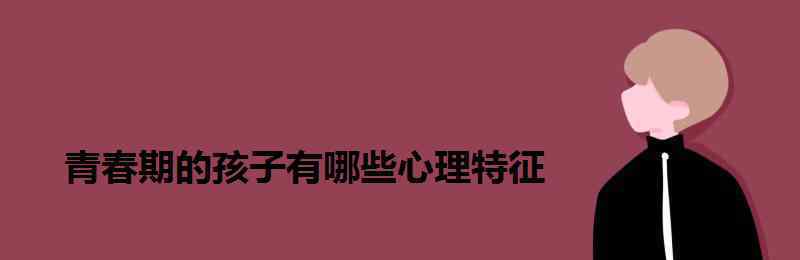 青春期的孩子有哪些心理特征